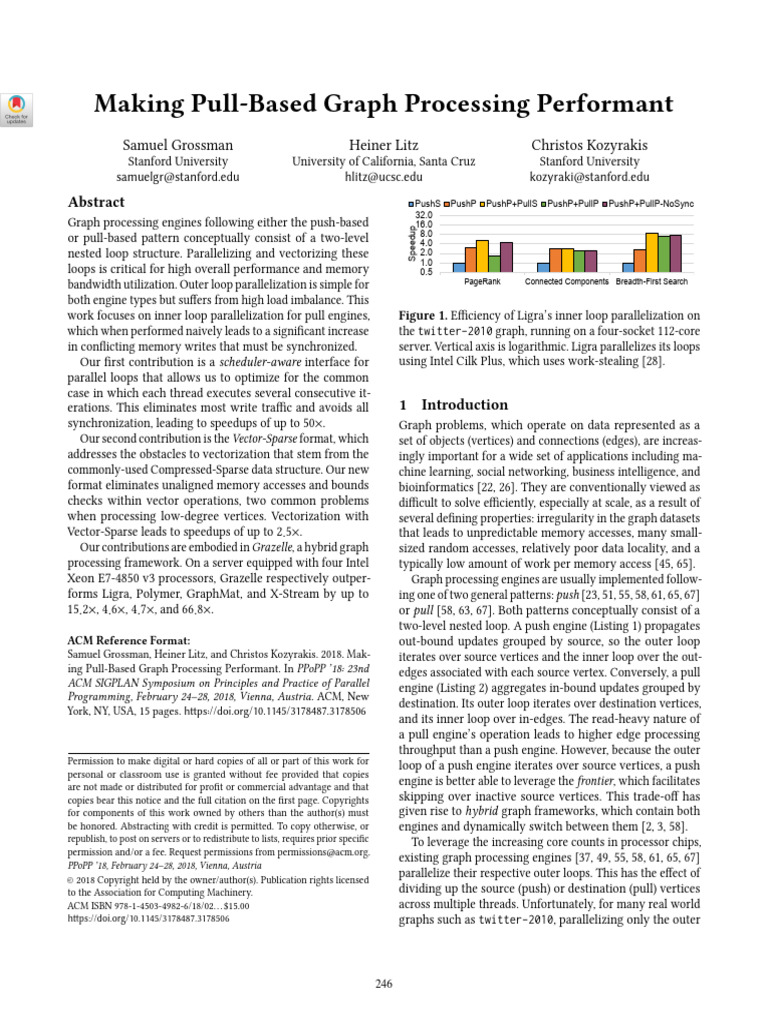 Check for updates

Making Pull-Based Graph Processing Performant

Samuel Grossman
Stanford University
samuelgr@stanford.edu

Heiner Litz
University of California, Santa Cruz
hlitz@ucsc.edu

Christos Kozyrakis
Stanford University
kozyraki@stanford.edu

Abstract

Graph processing engines following either the push-based or pull-based pattern conceptually consist of a two-level nested loop structure. Parallelizing and vectorizing these loops is critical for high overall performance and memory bandwidth utilization. Outer loop parallelization is simple for both engine types but suffers from high load imbalance. This work focuses on inner loop parallelization for pull engines, which when performed naively leads to a significant increase in conflicting memory writes that must be synchronized.

Our first contribution is a scheduler-aware interface for parallel loops that allows us to optimize for the common case in which each thread executes several consecutive iterations. This eliminates most write traffic and avoids all synchronization, leading to speedups of up to 50×.

Our second contribution is the Vector-Sparse format, which addresses the obstacles to vectorization that stem from the commonly-used Compressed-Sparse data structure. Our new format eliminates unaligned memory accesses and bounds checks within vector operations, two common problems when processing low-degree vertices. Vectorization with Vector-Sparse leads to speedups of up to 2.5×.

Our contributions are embodied in Grazelle, a hybrid graph processing framework. On a server equipped with four Intel Xeon E7-4850 v3 processors, Grazelle respectively outperforms Ligra, Polymer, GraphMat, and X-Stream by up to 15.2×, 4.6×, 4.7×, and 66.8×.

ACM Reference Format:
Samuel Grossman, Heiner Litz, and Christos Kozyrakis. 2018. Making Pull-Based Graph Processing Performant. In PPoPP '18: 23nd ACM SIGPLAN Symposium on Principles and Practice of Parallel Programming, February 24–28, 2018, Vienna, Austria. ACM, New York, NY, USA, 15 pages. https://doi.org/10.1145/3178487.3178506

Permission to make digital or hard copies of all or part of this work for personal or classroom use is granted without fee provided that copies are not made or distributed for profit or commercial advantage and that copies bear this notice and the full citation on the first page. Copyrights for components of this work owned by others than the author(s) must be honored. Abstracting with credit is permitted. To copy otherwise, or republish, to post on servers or to redistribute to lists, requires prior specific permission and/or a fee. Request permissions from permissions@acm.org.
PPoPP '18, February 24–28, 2018, Vienna, Austria
© 2018 Copyright held by the owner/author(s). Publication rights licensed to the Association for Computing Machinery.
ACM ISBN 978-1-4503-4982-6/18/02…$15.00
https://doi.org/10.1145/3178487.3178506

PushS PushP PushP+PullS PushP+PullP PushP+PullP-NoSync
Speedup
32.0
16.0
8.0
4.0
2.0
1.0
0.5
PageRank Connected Components Breadth-First Search

Figure 1. Efficiency of Ligra's inner loop parallelization on the twitter-2010 graph, running on a four-socket 112-core server. Vertical axis is logarithmic. Ligra parallelizes its loops using Intel Cilk Plus, which uses work-stealing [28].

1 Introduction

Graph problems, which operate on data represented as a set of objects (vertices) and connections (edges), are increasingly important for a wide set of applications including machine learning, social networking, business intelligence, and bioinformatics [22, 26]. They are conventionally viewed as difficult to solve efficiently, especially at scale, as a result of several defining properties: irregularity in the graph datasets that leads to unpredictable memory accesses, many small-sized random accesses, relatively poor data locality, and a typically low amount of work per memory access [45, 65].

Graph processing engines are usually implemented following one of two general patterns: push [23, 51, 55, 58, 61, 65, 67] or pull [58, 63, 67]. Both patterns conceptually consist of a two-level nested loop. A push engine (Listing 1) propagates out-bound updates grouped by source, so the outer loop iterates over source vertices and the inner loop over the out-edges associated with each source vertex. Conversely, a pull engine (Listing 2) aggregates in-bound updates grouped by destination. Its outer loop iterates over destination vertices, and its inner loop over in-edges. The read-heavy nature of a pull engine's operation leads to higher edge processing throughput than a push engine. However, because the outer loop of a push engine iterates over source vertices, a push engine is better able to leverage the frontier, which facilitates skipping over inactive source vertices. This trade-off has given rise to hybrid graph frameworks, which contain both engines and dynamically switch between them [2, 3, 58].

To leverage the increasing core counts in processor chips, existing graph processing engines [37, 49, 55, 58, 61, 65, 67] parallelize their respective outer loops. This has the effect of dividing up the source (push) or destination (pull) vertices across multiple threads. Unfortunately, for many real world graphs such as twitter-2010, parallelizing only the outer

246